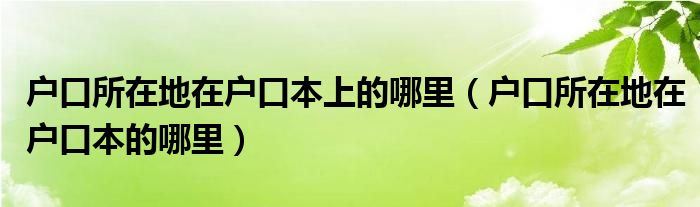 户口所在地在户口本上的哪里（户口所在地在户口本的哪里）